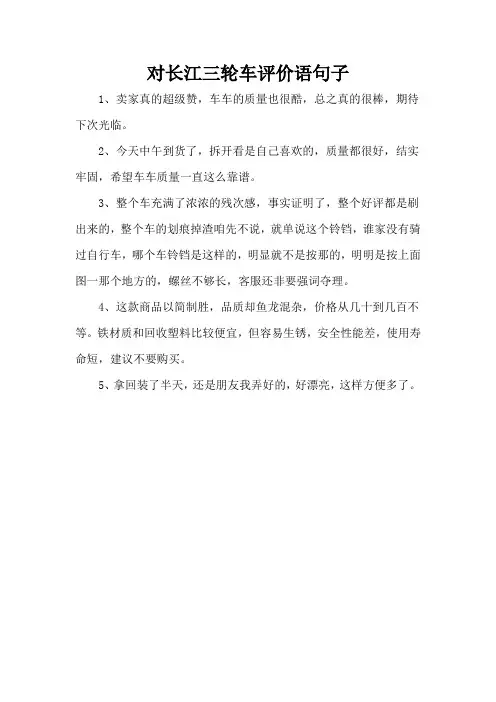 对长江三轮车评价语句子

1、卖家真的超级赞，车车的质量也很酷，总之真的很棒，期待下次光临。

2、今天中午到货了，拆开看是自己喜欢的，质量都很好，结实牢固，希望车车质量一直这么靠谱。

3、整个车充满了浓浓的残次感，事实证明了，整个好评都是刷出来的，整个车的划痕掉渣咱先不说，就单说这个铃铛，谁家没有骑过自行车，哪个车铃铛是这样的，明显就不是按那的，明明是按上面图一那个地方的，螺丝不够长，客服还非要强词夺理。

4、这款商品以简制胜，品质却鱼龙混杂，价格从几十到几百不等。铁材质和回收塑料比较便宜，但容易生锈，安全性能差，使用寿命短，建议不要购买。

5、拿回装了半天，还是朋友我弄好的，好漂亮，这样方便多了。